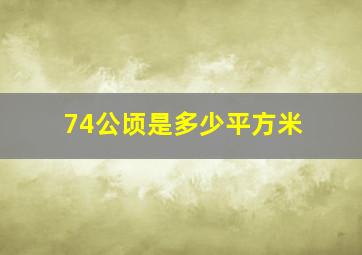 74公顷是多少平方米